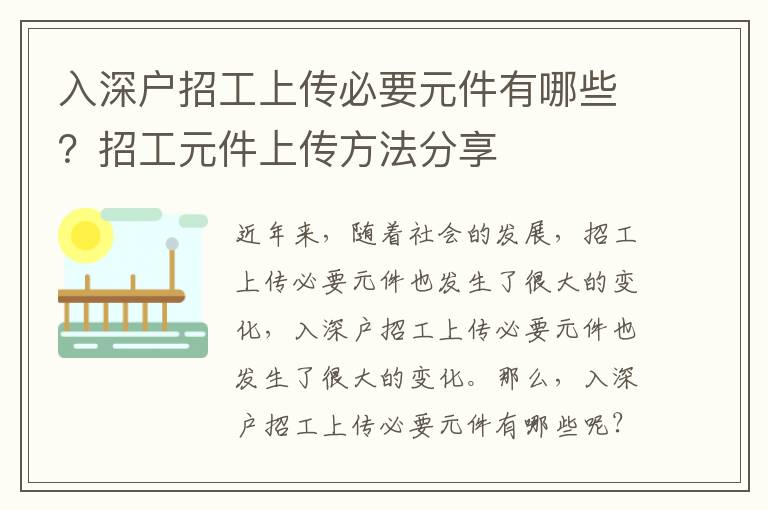 入深户招工上传必要元件有哪些？招工元件上传方法分享

近年来，随着社会的发展，招工上传必要元件也发生了很大的变化，入深户招工上传必要元件也发生了很大的变化。那么，入深户招工上传必要元件有哪些呢？